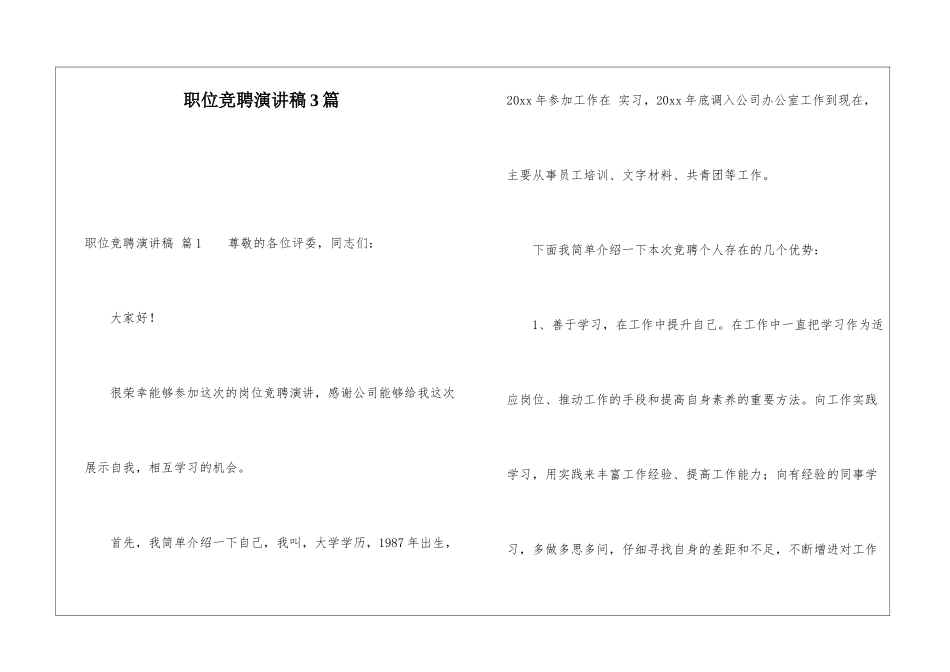 职位竞聘演讲稿3篇

职位竞聘演讲稿 篇1　　尊敬的各位评委，同志们：

大家好！

很荣幸能够参加这次的岗位竞聘演讲，感谢公司能够给我这次展示自我，相互学习的机会。

首先，我简单介绍一下自己，我叫，大学学历，1987年出生，20xx年参加工作在 实习，20xx年底调入公司办公室工作到现在，主要从事员工培训、文字材料、共青团等工作。

下面我简单介绍一下本次竞聘个人存在的几个优势：

1、善于学习，在工作中提升自己。在工作中一直把学习作为适应岗位、推动工作的手段和提高自身素养的重要方法。向工作实践学习，用实践来丰富工作经验、提高工作能力；向有经验的同事学习，多做多思多问，仔细寻找自身的差距和不足，不断增进对工作